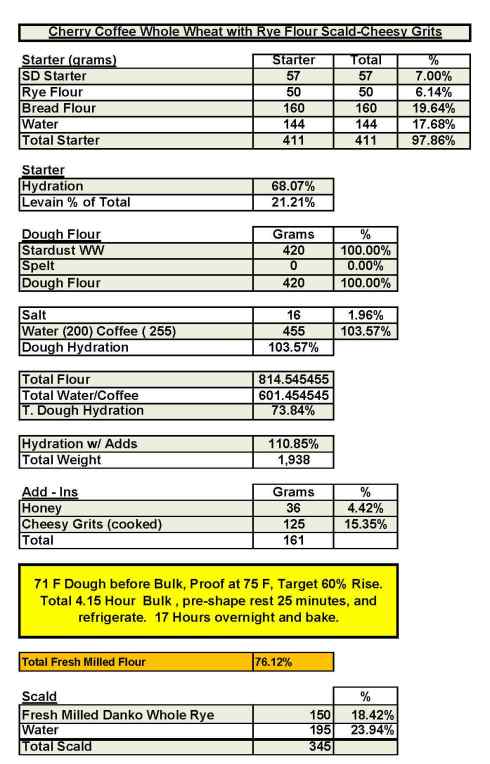 Cherry Coffee Whole Wheat with Rye Flour Scald-Cheesy Grits

| Starter (grams) | Starter | Total | % |
|---|---|---|---|
| SD Starter | 57 | 57 | 7.00% |
| Rye Flour | 50 | 50 | 6.14% |
| Bread Flour | 160 | 160 | 19.64% |
| Water | 144 | 144 | 17.68% |
| Total Starter | 411 | 411 | 97.86% |

| Starter | |
|---|---|
| Hydration | 68.07% |
| Levain % of Total | 21.21% |

| Dough Flour | Grams | % |
|---|---|---|
| Stardust WW | 420 | 100.00% |
| Spelt | 0 | 0.00% |
| Dough Flour | 420 | 100.00% |

| | | |
|---|---|---|
| Salt | 16 | 1.96% |
| Water (200) Coffee ( 255) | 455 | 103.57% |
| Dough Hydration | 103.57% | |

| | |
|---|---|
| Total Flour | 814.545455 |
| Total Water/Coffee | 601.454545 |
| T. Dough Hydration | 73.84% |

| | |
|---|---|
| Hydration w/ Adds | 110.85% |
| Total Weight | 1,938 |

| Add - Ins | Grams | % |
|---|---|---|
| Honey | 36 | 4.42% |
| Cheesy Grits (cooked) | 125 | 15.35% |
| Total | 161 | |

71 F Dough before Bulk, Proof at 75 F, Target 60% Rise. Total 4.15 Hour Bulk , pre-shape rest 25 minutes, and refrigerate. 17 Hours overnight and bake.

| | |
|---|---|
| Total Fresh Milled Flour | 76.12% |

| Scald | | % |
|---|---|---|
| Fresh Milled Danko Whole Rye | 150 | 18.42% |
| Water | 195 | 23.94% |
| Total Scald | 345 | |